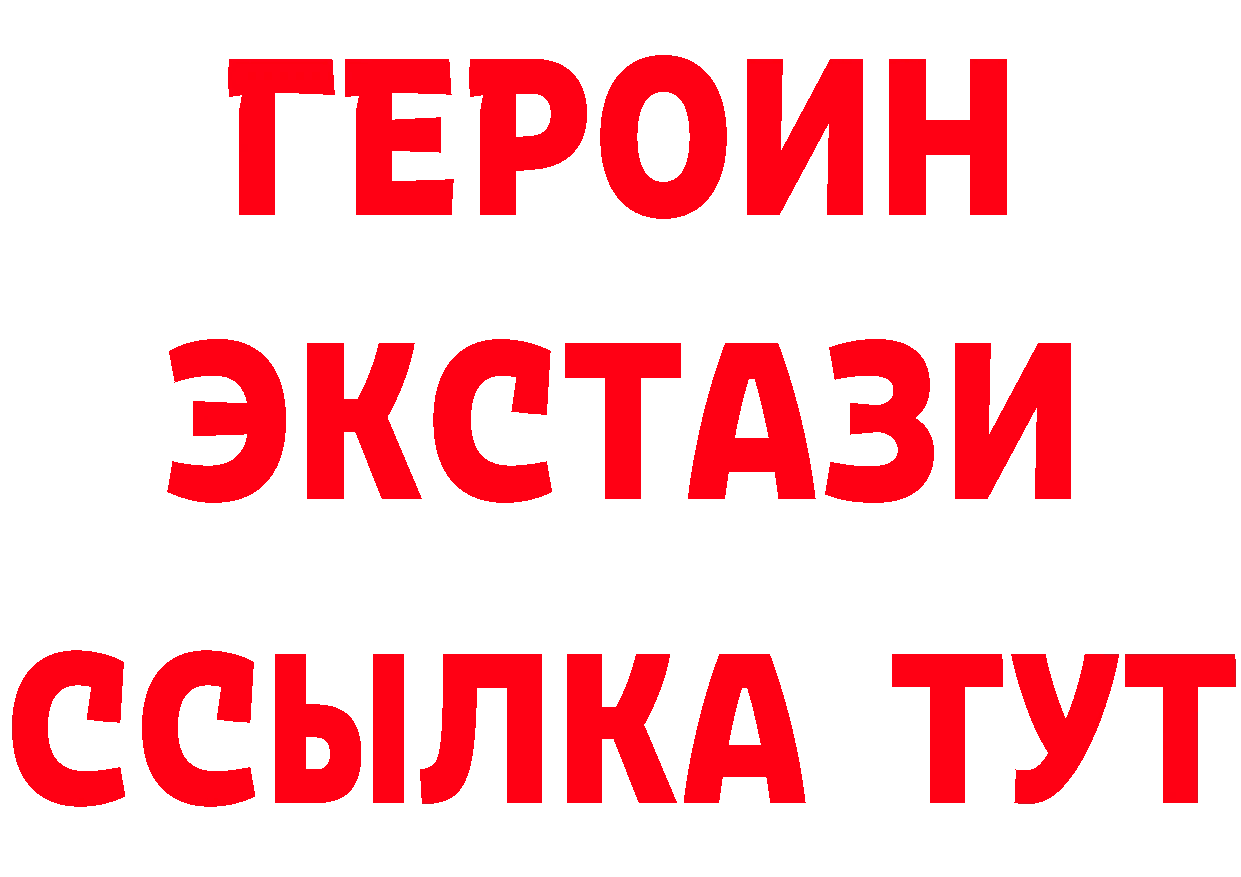 ГЕРОИН ЭКСТАЗИ ССЫЛКА ТУТ